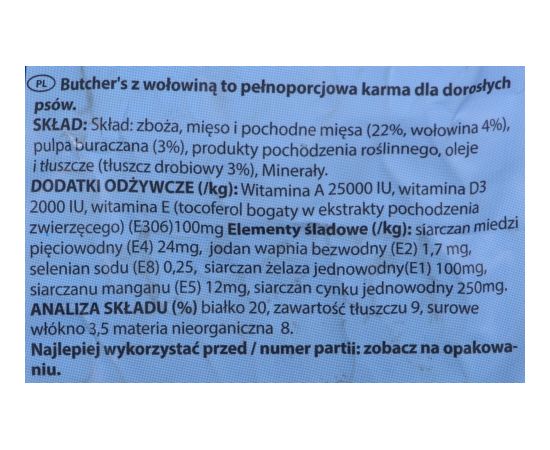 PL Butcher's z wołowiną to pełnoporcjowa karma dla dorosłych psów.
SKŁAD: Skład: zboża, mięso i pochodne mięsa (22%, wołowina 4%), pulpa buraczana (3%), produkty pochodzenia roślinnego, oleje i tłuszcze (tłuszcz drobiowy 3%), Minerały.
DODATKI ODŻYWCZE (/kg): Witamina A 25000 IU, witamina D3 2000 IU, witamina E (tocoferol bogaty w ekstrakty pochodzenia zwierzęcego) (E306)100mg Elementy śladowe (/kg): siarczan miedzi pięciowodny (E4) 24mg, jodan wapnia bezwodny (E2) 1,7 mg, selenian sodu (E8) 0,25, siarczan żelaza jednowodny(E1) 100mg, siarczanu manganu (E5) 12mg, siarczan cynku jednowodny 250mg.
ANALIZA SKŁADU (%) białko 20, zawartość tłuszczu 9, surowe włókno 3,5 materia nieorganiczna 8.
Najlepiej wykorzystać przed / numer partii: zobacz na opakowaniu.